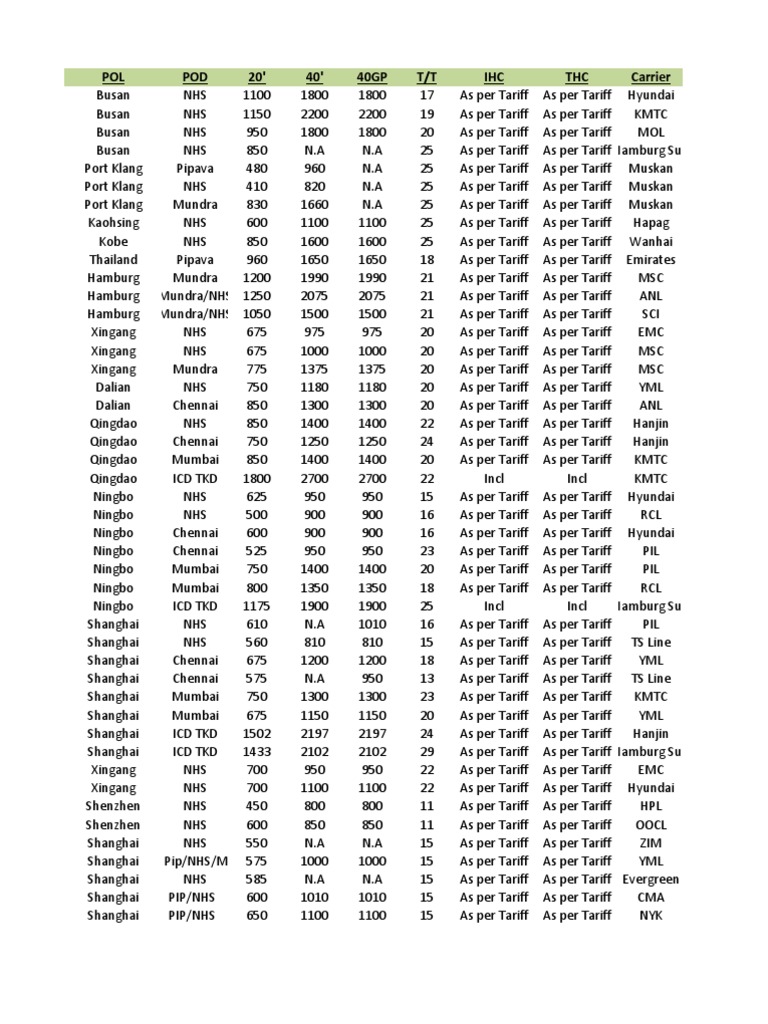 | POL | POD | 20' | 40' | 40GP | T/T | IHC | THC | Carrier |
|---|---|---|---|---|---|---|---|---|
| Busan | NHS | 1100 | 1800 | 1800 | 17 | As per Tariff | As per Tariff | Hyundai |
| Busan | NHS | 1150 | 2200 | 2200 | 19 | As per Tariff | As per Tariff | KMTC |
| Busan | NHS | 950 | 1800 | 1800 | 20 | As per Tariff | As per Tariff | MOL |
| Busan | NHS | 850 | N.A | N.A | 25 | As per Tariff | As per Tariff | lamburg Su |
| Port Klang | Pipava | 480 | 960 | N.A | 25 | As per Tariff | As per Tariff | Muskan |
| Port Klang | NHS | 410 | 820 | N.A | 25 | As per Tariff | As per Tariff | Muskan |
| Port Klang | Mundra | 830 | 1660 | N.A | 25 | As per Tariff | As per Tariff | Muskan |
| Kaohsing | NHS | 600 | 1100 | 1100 | 25 | As per Tariff | As per Tariff | Hapag |
| Kobe | NHS | 850 | 1600 | 1600 | 25 | As per Tariff | As per Tariff | Wanhai |
| Thailand | Pipava | 960 | 1650 | 1650 | 18 | As per Tariff | As per Tariff | Emirates |
| Hamburg | Mundra | 1200 | 1990 | 1990 | 21 | As per Tariff | As per Tariff | MSC |
| Hamburg | Mundra/NHS | 1250 | 2075 | 2075 | 21 | As per Tariff | As per Tariff | ANL |
| Hamburg | Mundra/NHS | 1050 | 1500 | 1500 | 21 | As per Tariff | As per Tariff | SCI |
| Xingang | NHS | 675 | 975 | 975 | 20 | As per Tariff | As per Tariff | EMC |
| Xingang | NHS | 675 | 1000 | 1000 | 20 | As per Tariff | As per Tariff | MSC |
| Xingang | Mundra | 775 | 1375 | 1375 | 20 | As per Tariff | As per Tariff | MSC |
| Dalian | NHS | 750 | 1180 | 1180 | 20 | As per Tariff | As per Tariff | YML |
| Dalian | Chennai | 850 | 1300 | 1300 | 20 | As per Tariff | As per Tariff | ANL |
| Qingdao | NHS | 850 | 1400 | 1400 | 22 | As per Tariff | As per Tariff | Hanjin |
| Qingdao | Chennai | 750 | 1250 | 1250 | 24 | As per Tariff | As per Tariff | Hanjin |
| Qingdao | Mumbai | 850 | 1400 | 1400 | 20 | As per Tariff | As per Tariff | KMTC |
| Qingdao | ICD TKD | 1800 | 2700 | 2700 | 22 | Incl | Incl | KMTC |
| Ningbo | NHS | 625 | 950 | 950 | 15 | As per Tariff | As per Tariff | Hyundai |
| Ningbo | NHS | 500 | 900 | 900 | 16 | As per Tariff | As per Tariff | RCL |
| Ningbo | Chennai | 600 | 900 | 900 | 16 | As per Tariff | As per Tariff | Hyundai |
| Ningbo | Chennai | 525 | 950 | 950 | 23 | As per Tariff | As per Tariff | PIL |
| Ningbo | Mumbai | 750 | 1400 | 1400 | 20 | As per Tariff | As per Tariff | PIL |
| Ningbo | Mumbai | 800 | 1350 | 1350 | 18 | As per Tariff | As per Tariff | RCL |
| Ningbo | ICD TKD | 1175 | 1900 | 1900 | 25 | Incl | Incl | lamburg Su |
| Shanghai | NHS | 610 | N.A | 1010 | 16 | As per Tariff | As per Tariff | PIL |
| Shanghai | NHS | 560 | 810 | 810 | 15 | As per Tariff | As per Tariff | TS Line |
| Shanghai | Chennai | 675 | 1200 | 1200 | 18 | As per Tariff | As per Tariff | YML |
| Shanghai | Chennai | 575 | N.A | 950 | 13 | As per Tariff | As per Tariff | TS Line |
| Shanghai | Mumbai | 750 | 1300 | 1300 | 23 | As per Tariff | As per Tariff | KMTC |
| Shanghai | Mumbai | 675 | 1150 | 1150 | 20 | As per Tariff | As per Tariff | YML |
| Shanghai | ICD TKD | 1502 | 2197 | 2197 | 24 | As per Tariff | As per Tariff | Hanjin |
| Shanghai | ICD TKD | 1433 | 2102 | 2102 | 29 | As per Tariff | As per Tariff | lamburg Su |
| Xingang | NHS | 700 | 950 | 950 | 22 | As per Tariff | As per Tariff | EMC |
| Xingang | NHS | 700 | 1100 | 1100 | 22 | As per Tariff | As per Tariff | Hyundai |
| Shenzhen | NHS | 450 | 800 | 800 | 11 | As per Tariff | As per Tariff | HPL |
| Shenzhen | NHS | 600 | 850 | 850 | 11 | As per Tariff | As per Tariff | OOCL |
| Shanghai | NHS | 550 | N.A | N.A | 15 | As per Tariff | As per Tariff | ZIM |
| Shanghai | Pip/NHS/M | 575 | 1000 | 1000 | 15 | As per Tariff | As per Tariff | YML |
| Shanghai | NHS | 585 | N.A | N.A | 15 | As per Tariff | As per Tariff | Evergreen |
| Shanghai | PIP/NHS | 600 | 1010 | 1010 | 15 | As per Tariff | As per Tariff | CMA |
| Shanghai | PIP/NHS | 650 | 1100 | 1100 | 15 | As per Tariff | As per Tariff | NYK |